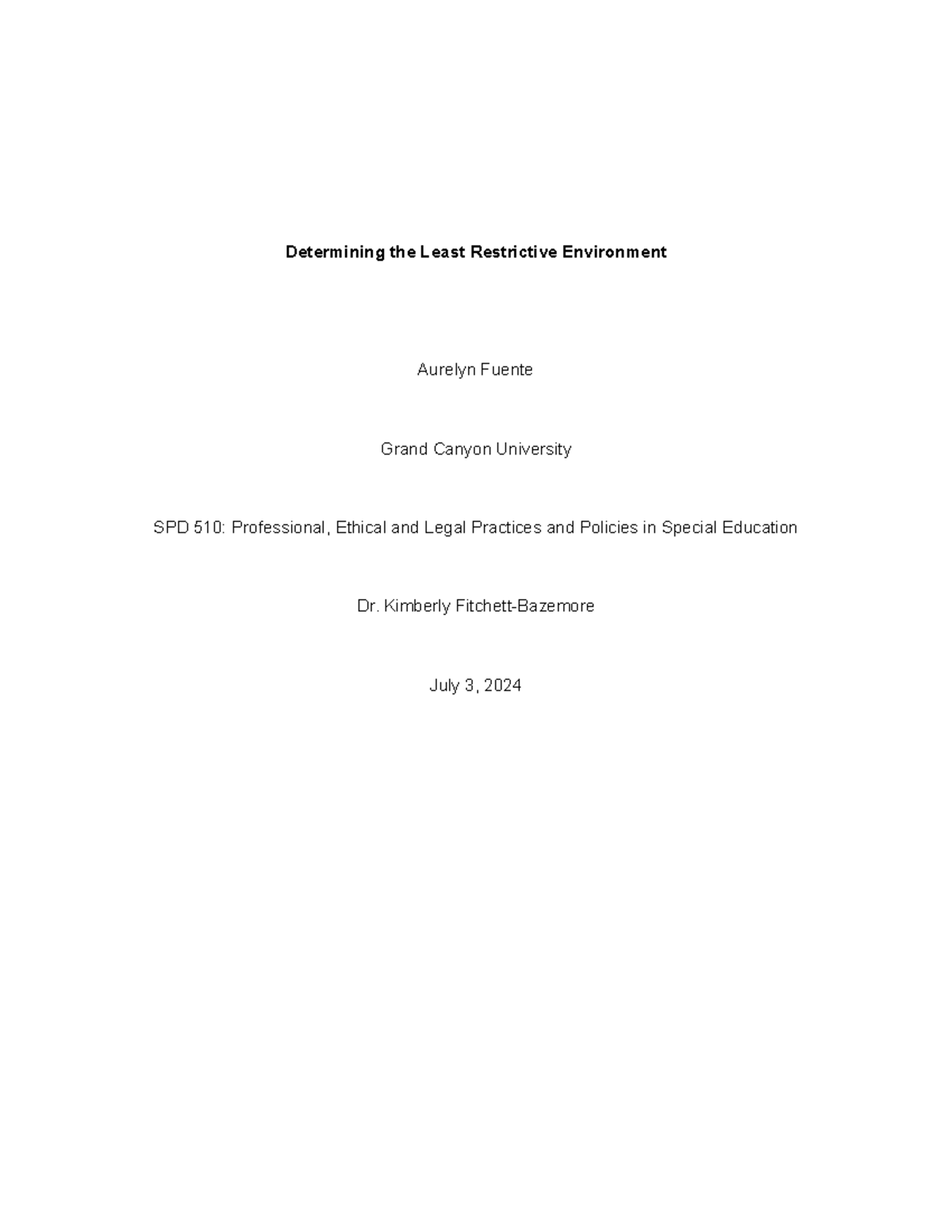 Determining the Least Restrictive Environment

Aurelyn Fuente

Grand Canyon University

SPD 510: Professional, Ethical and Legal Practices and Policies in Special Education

Dr. Kimberly Fitchett-Bazemore

July 3, 2024